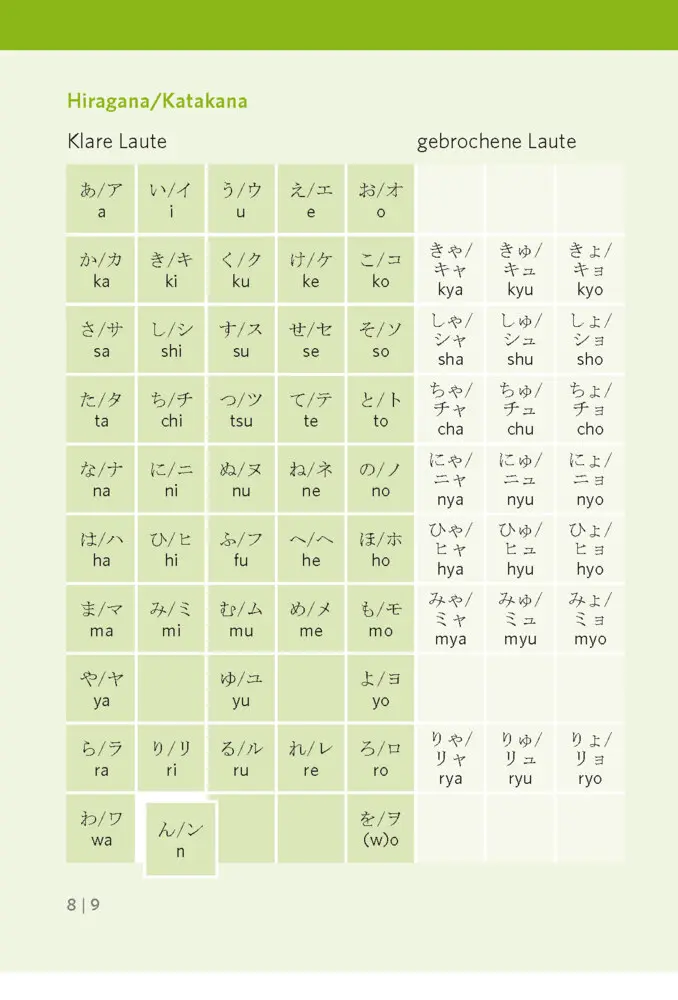 Hiragana/Katakana

Klare Laute

gebrochene Laute

| | | | | | | | |
|---|---|---|---|---|---|---|---|
| あ/ア a | い/イ i | う/ウ u | え/エ e | お/オ o | | | |
| か/カ ka | き/キ ki | く/ク ku | け/ケ ke | こ/コ ko | きゃ/キャ kya | きゅ/キュ kyu | きょ/キョ kyo |
| さ/サ sa | し/シ shi | す/ス su | せ/セ se | そ/ソ so | しゃ/シャ sha | しゅ/シュ shu | しょ/ショ sho |
| た/タ ta | ち/チ chi | つ/ツ tsu | て/テ te | と/ト to | ちゃ/チャ cha | ちゅ/チュ chu | ちょ/チョ cho |
| な/ナ na | に/ニ ni | ぬ/ヌ nu | ね/ネ ne | の/ノ no | にゃ/ニャ nya | にゅ/ニュ nyu | にょ/ニョ nyo |
| は/ハ ha | ひ/ヒ hi | ふ/フ fu | へ/ヘ he | ほ/ホ ho | ひゃ/ヒャ hya | ひゅ/ヒュ hyu | ひょ/ヒョ hyo |
| ま/マ ma | み/ミ mi | む/ム mu | め/メ me | も/モ mo | みゃ/ミャ mya | みゅ/ミュ myu | みょ/ミョ myo |
| や/ヤ ya | | ゆ/ユ yu | | よ/ヨ yo | | | |
| ら/ラ ra | り/リ ri | る/ル ru | れ/レ re | ろ/ロ ro | りゃ/リャ rya | りゅ/リュ ryu | りょ/リョ ryo |
| わ/ワ wa | ん/ン n | | | を/ヲ (w)o | | | |

8 | 9